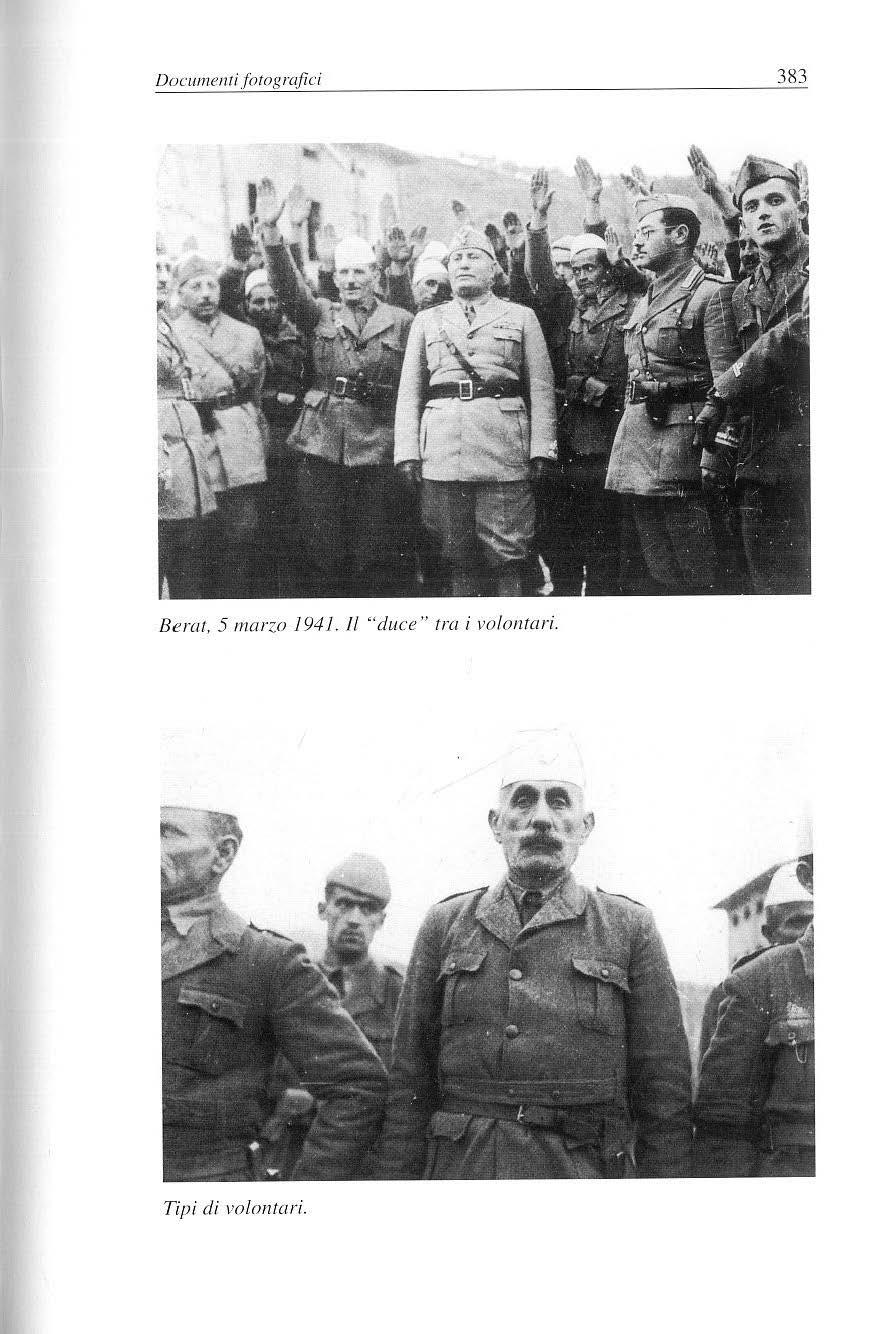 Documenti fotografici

383

Berat, 5 marzo 1941. Il "duce" tra i volontari.

Tipi di volontari.